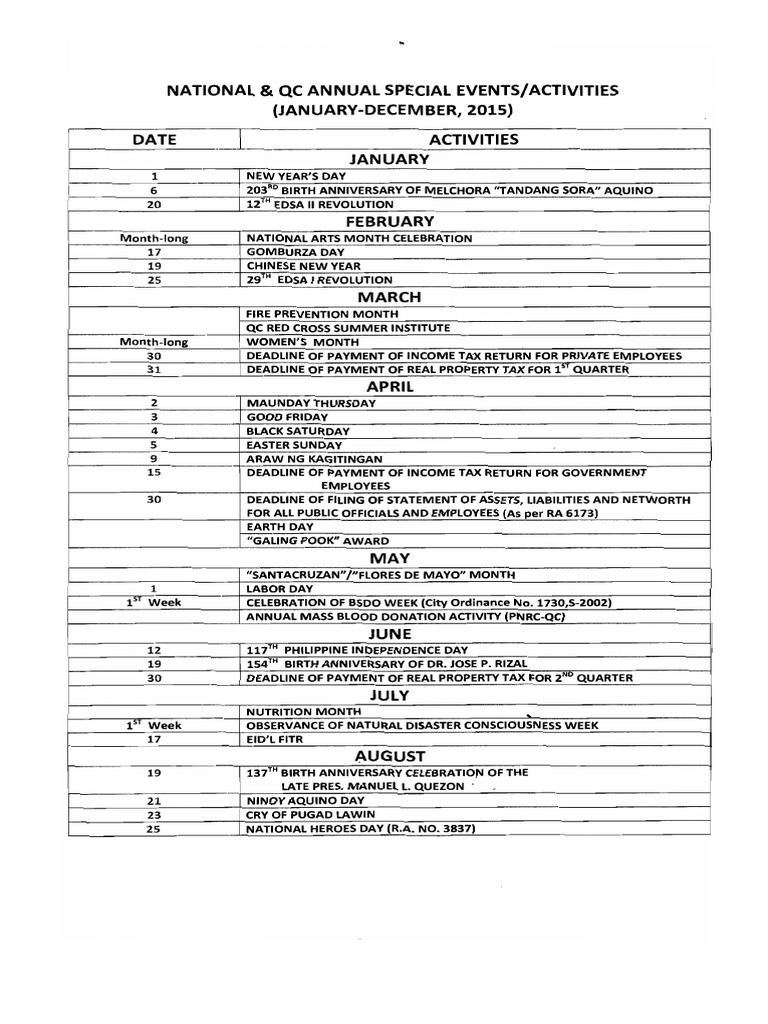 NATIONAL & QC ANNUAL SPECIAL EVENTS/ACTIVITIES
(JANUARY-DECEMBER, 2015)

| DATE | ACTIVITIES |
|---|---|
| | JANUARY |
| 1 | NEW YEAR'S DAY |
| 6 | 203$^{RD}$ BIRTH ANNIVERSARY OF MELCHORA "TANDANG SORA" AQUINO |
| 20 | 12$^{TH}$ EDSA II REVOLUTION |
| | FEBRUARY |
| Month-long | NATIONAL ARTS MONTH CELEBRATION |
| 17 | GOMBURZA DAY |
| 19 | CHINESE NEW YEAR |
| 25 | 29$^{TH}$ EDSA I REVOLUTION |
| | MARCH |
| | FIRE PREVENTION MONTH |
| | QC RED CROSS SUMMER INSTITUTE |
| Month-long | WOMEN'S MONTH |
| 30 | DEADLINE OF PAYMENT OF INCOME TAX RETURN FOR PRIVATE EMPLOYEES |
| 31 | DEADLINE OF PAYMENT OF REAL PROPERTY TAX FOR 1$^{ST}$ QUARTER |
| | APRIL |
| 2 | MAUNDAY THURSDAY |
| 3 | GOOD FRIDAY |
| 4 | BLACK SATURDAY |
| 5 | EASTER SUNDAY |
| 9 | ARAW NG KAGITINGAN |
| 15 | DEADLINE OF PAYMENT OF INCOME TAX RETURN FOR GOVERNMENT EMPLOYEES |
| 30 | DEADLINE OF FILING OF STATEMENT OF ASSETS, LIABILITIES AND NETWORTH FOR ALL PUBLIC OFFICIALS AND EMPLOYEES (As per RA 6173) |
| | EARTH DAY |
| | "GALING POOK" AWARD |
| | MAY |
| | "SANTACRUZAN"/"FLORES DE MAYO" MONTH |
| 1 | LABOR DAY |
| 1$^{ST}$ Week | CELEBRATION OF BSDO WEEK (City Ordinance No. 1730,S-2002) |
| | ANNUAL MASS BLOOD DONATION ACTIVITY (PNRC-QC) |
| | JUNE |
| 12 | 117$^{TH}$ PHILIPPINE INDEPENDENCE DAY |
| 19 | 154$^{TH}$ BIRTH ANNIVERSARY OF DR. JOSE P. RIZAL |
| 30 | DEADLINE OF PAYMENT OF REAL PROPERTY TAX FOR 2$^{ND}$ QUARTER |
| | JULY |
| | NUTRITION MONTH |
| 1$^{ST}$ Week | OBSERVANCE OF NATURAL DISASTER CONSCIOUSNESS WEEK |
| 17 | EID'L FITR |
| | AUGUST |
| 19 | 137$^{TH}$ BIRTH ANNIVERSARY CELEBRATION OF THE LATE PRES. MANUEL L. QUEZON |
| 21 | NINOY AQUINO DAY |
| 23 | CRY OF PUGAD LAWIN |
| 25 | NATIONAL HEROES DAY (R.A. NO. 3837) |